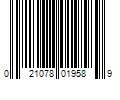 0 21078 01958 9